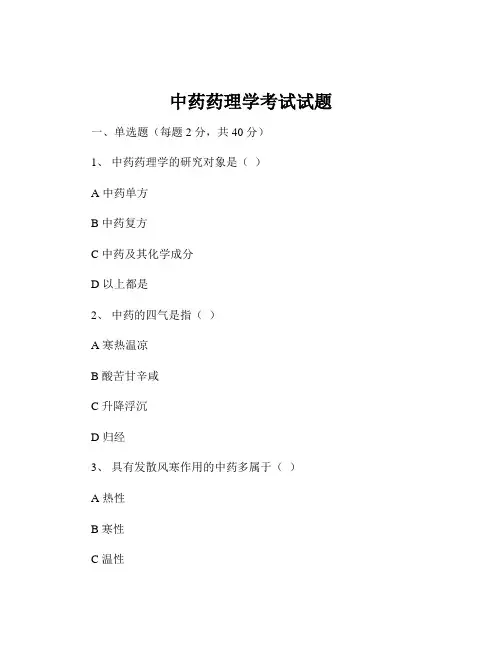 中药药理学考试试题

一、单选题（每题 2 分，共 40 分）

1、 中药药理学的研究对象是（ ）

A 中药单方

B 中药复方

C 中药及其化学成分

D 以上都是

2、 中药的四气是指（ ）

A 寒热温凉

B 酸苦甘辛咸

C 升降浮沉

D 归经

3、 具有发散风寒作用的中药多属于（ ）

A 热性

B 寒性

C 温性